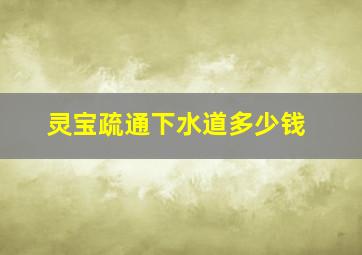 灵宝疏通下水道多少钱